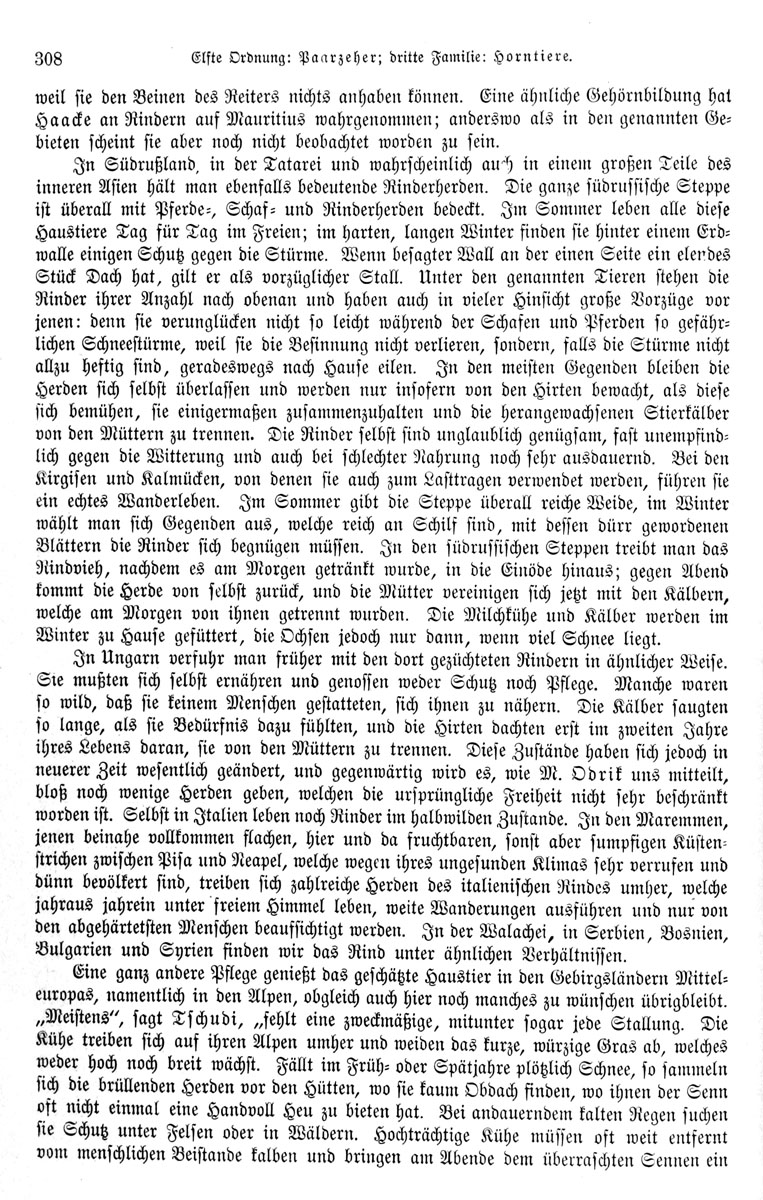 308 Elfte Ordnung: Paarzeher; dritte Familie: Horntiere.

weil sie den Beinen des Reiters nichts anhaben können. Eine ähnliche Gehörnbildung hat Haacke an Rindern auf Mauritius wahrgenommen; anderswo als in den genannten Gebieten scheint sie aber noch nicht beobachtet worden zu sein.

In Südrußland, in der Tatarei und wahrscheinlich auch in einem großen Teile des inneren Asien hält man ebenfalls bedeutende Rinderherden. Die ganze südrussische Steppe ist überall mit Pferde-, Schaf- und Rinderherden bedeckt. Im Sommer leben alle diese Haustiere Tag für Tag im Freien; im harten, langen Winter finden sie hinter einem Erdwalle einigen Schutz gegen die Stürme. Wenn besagter Wall an der einen Seite ein elendes Stück Dach hat, gilt er als vorzüglicher Stall. Unter den genannten Tieren stehen die Rinder ihrer Anzahl nach obenan und haben auch in vieler Hinsicht große Vorzüge vor jenen: denn sie verunglücken nicht so leicht während der Schafen und Pferden so gefährlichen Schneestürme, weil sie die Besinnung nicht verlieren, sondern, falls die Stürme nicht allzu heftig sind, geradeswegs nach Hause eilen. In den meisten Gegenden bleiben die Herden sich selbst überlassen und werden nur insofern von den Hirten bewacht, als diese sich bemühen, sie einigermaßen zusammenzuhalten und die herangewachsenen Stierkälber von den Müttern zu trennen. Die Rinder selbst sind unglaublich genügsam, fast unempfindlich gegen die Witterung und auch bei schlechter Nahrung noch sehr ausdauernd. Bei den Kirgisen und Kalmücken, von denen sie auch zum Lasttragen verwendet werden, führen sie ein echtes Wanderleben. Im Sommer gibt die Steppe überall reiche Weide, im Winter wählt man sich Gegenden aus, welche reich an Schilf sind, mit dessen dürr gewordenen Blättern die Rinder sich begnügen müssen. In den südrussischen Steppen treibt man das Rindvieh, nachdem es am Morgen getränkt wurde, in die Einöde hinaus; gegen Abend kommt die Herde von selbst zurück, und die Mütter vereinigen sich jetzt mit den Kälbern, welche am Morgen von ihnen getrennt wurden. Die Milchkühe und Kälber werden im Winter zu Hause gefüttert, die Ochsen jedoch nur dann, wenn viel Schnee liegt.

In Ungarn verfuhr man früher mit den dort gezüchteten Rindern in ähnlicher Weise. Sie mußten sich selbst ernähren und genossen weder Schutz noch Pflege. Manche waren so wild, daß sie keinem Menschen gestatteten, sich ihnen zu nähern. Die Kälber saugten so lange, als sie Bedürfnis dazu fühlten, und die Hirten dachten erst im zweiten Jahre ihres Lebens daran, sie von den Müttern zu trennen. Diese Zustände haben sich jedoch in neuerer Zeit wesentlich geändert, und gegenwärtig wird es, wie M. Odrik uns mitteilt, bloß noch wenige Herden geben, welchen die ursprüngliche Freiheit nicht sehr beschränkt worden ist. Selbst in Italien leben noch Rinder im halbwilden Zustande. In den Maremmen, jenen beinahe vollkommen flachen, hier und da fruchtbaren, sonst aber sumpfigen Küstenstrichen zwischen Pisa und Neapel, welche wegen ihres ungesunden Klimas sehr verrufen und dünn bevölkert sind, treiben sich zahlreiche Herden des italienischen Rindes umher, welche jahraus jahrein unter freiem Himmel leben, weite Wanderungen ausführen und nur von den abgehärtetsten Menschen beaufsichtigt werden. In der Walachei, in Serbien, Bosnien, Bulgarien und Syrien finden wir das Rind unter ähnlichen Verhältnissen.

Eine ganz andere Pflege genießt das geschätzte Haustier in den Gebirgsländern Mitteleuropas, namentlich in den Alpen, obgleich auch hier noch manches zu wünschen übrigbleibt. „Meistens“, sagt Tschudi, „fehlt eine zweckmäßige, mitunter sogar jede Stallung. Die Kühe treiben sich auf ihren Alpen umher und weiden das kurze, würzige Gras ab, welches weder hoch noch breit wächst. Fällt im Früh- oder Spätjahre plötzlich Schnee, so sammeln sich die brüllenden Herden vor den Hütten, wo sie kaum Obdach finden, wo ihnen der Senn oft nicht einmal eine Handvoll Heu zu bieten hat. Bei andauerndem kalten Regen suchen sie Schutz unter Felsen oder in Wäldern. Hochträchtige Kühe müssen oft weit entfernt vom menschlichen Beistande kalben und bringen am Abende dem überraschten Sennen ein